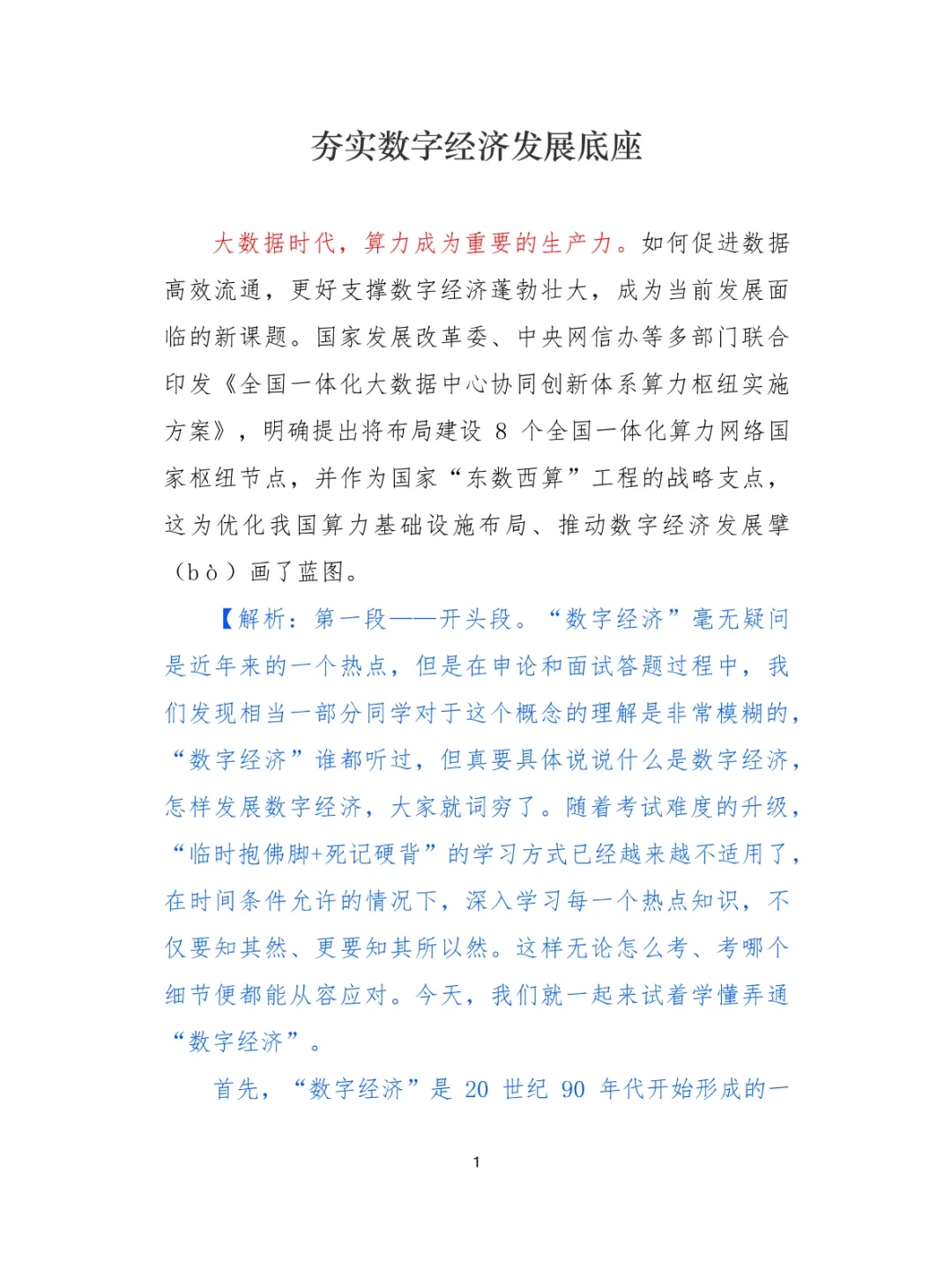 夯实数字经济发展底座

大数据时代，算力成为重要的生产力。如何促进数据高效流通，更好支撑数字经济蓬勃壮大，成为当前发展面临的新课题。国家发展改革委、中央网信办等多部门联合印发《全国一体化大数据中心协同创新体系算力枢纽实施方案》，明确提出将布局建设8个全国一体化算力网络国家枢纽节点，并作为国家“东数西算”工程的战略支点，这为优化我国算力基础设施布局、推动数字经济发展擘（bò）画了蓝图。

【解析：第一段——开头段。“数字经济”毫无疑问是近年来的一个热点，但是在申论和面试答题过程中，我们发现相当一部分同学对于这个概念的理解是非常模糊的，“数字经济”谁都听过，但真要具体说说什么是数字经济，怎样发展数字经济，大家就词穷了。随着考试难度的升级，“临时抱佛脚+死记硬背”的学习方式已经越来越不适用了，在时间条件允许的情况下，深入学习每一个热点知识，不仅要知其然、更要知其所以然。这样无论怎么考、考哪个细节便都能从容应对。今天，我们就一起来试着学懂弄通“数字经济”。

首先，“数字经济”是20世纪90年代开始形成的一

1